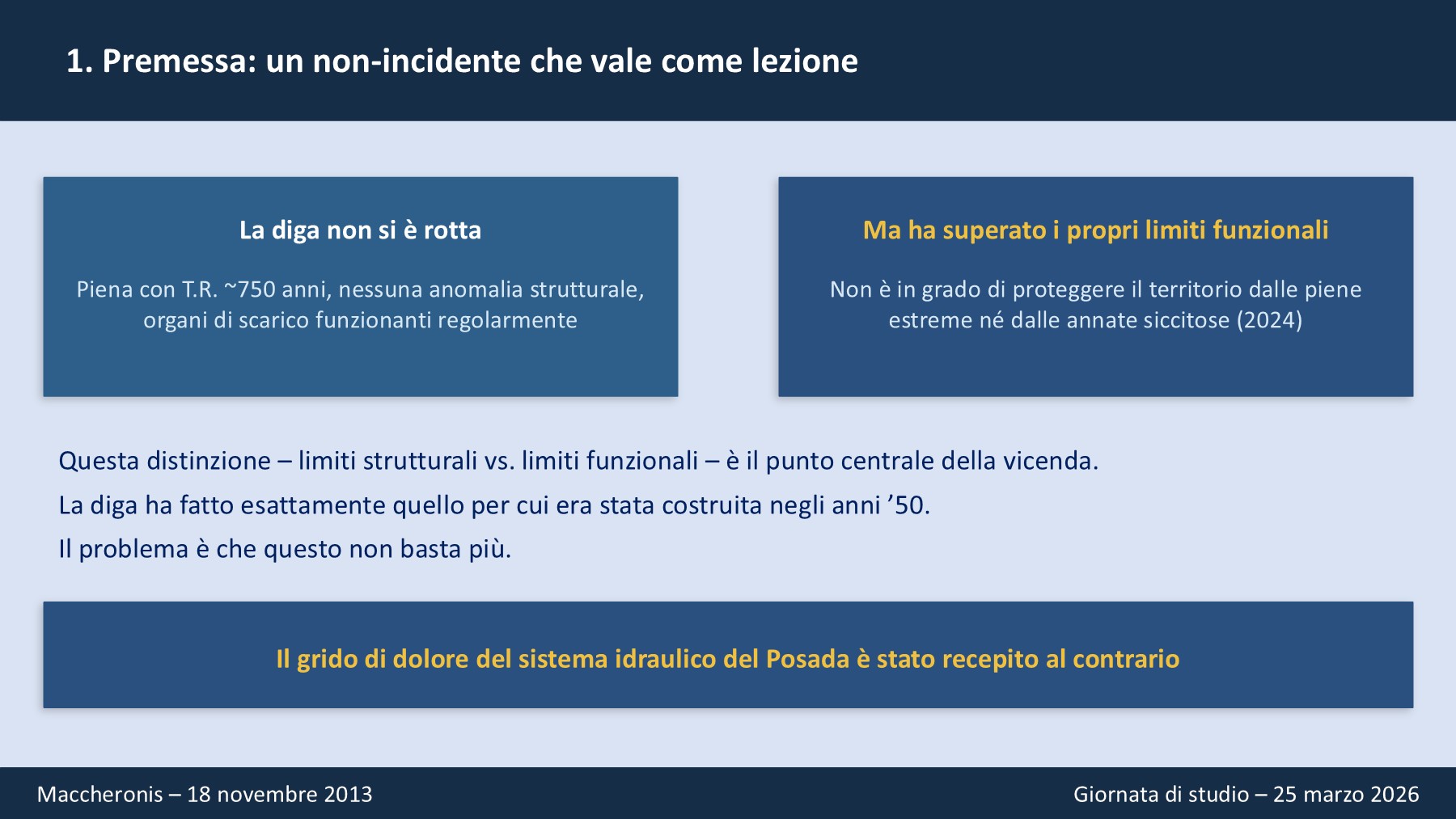 1. Premessa: un non-incidente che vale come lezione

La diga non si è rotta

Piena con T.R. ~750 anni, nessuna anomalia strutturale, organi di scarico funzionanti regolarmente

Ma ha superato i propri limiti funzionali

Non è in grado di proteggere il territorio dalle piene estreme né dalle annate siccitose (2024)

Questa distinzione – limiti strutturali vs. limiti funzionali – è il punto centrale della vicenda.

La diga ha fatto esattamente quello per cui era stata costruita negli anni ’50.

Il problema è che questo non basta più.

Il grido di dolore del sistema idraulico del Posada è stato recepito al contrario

Maccheronis – 18 novembre 2013

Giornata di studio – 25 marzo 2026